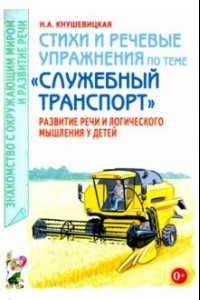 ЗНАКОМСТВО С ОКРУЖАЮЩИМ МИРОМ И РАЗВИТИЕ РЕЧИ

Н.А. КНУШЕВИЦКАЯ

СТИХИ И РЕЧЕВЫЕ УПРАЖНЕНИЯ ПО ТЕМЕ «СЛУЖЕБНЫЙ ТРАНСПОРТ»

РАЗВИТИЕ РЕЧИ И ЛОГИЧЕСКОГО МЫШЛЕНИЯ У ДЕТЕЙ

0+